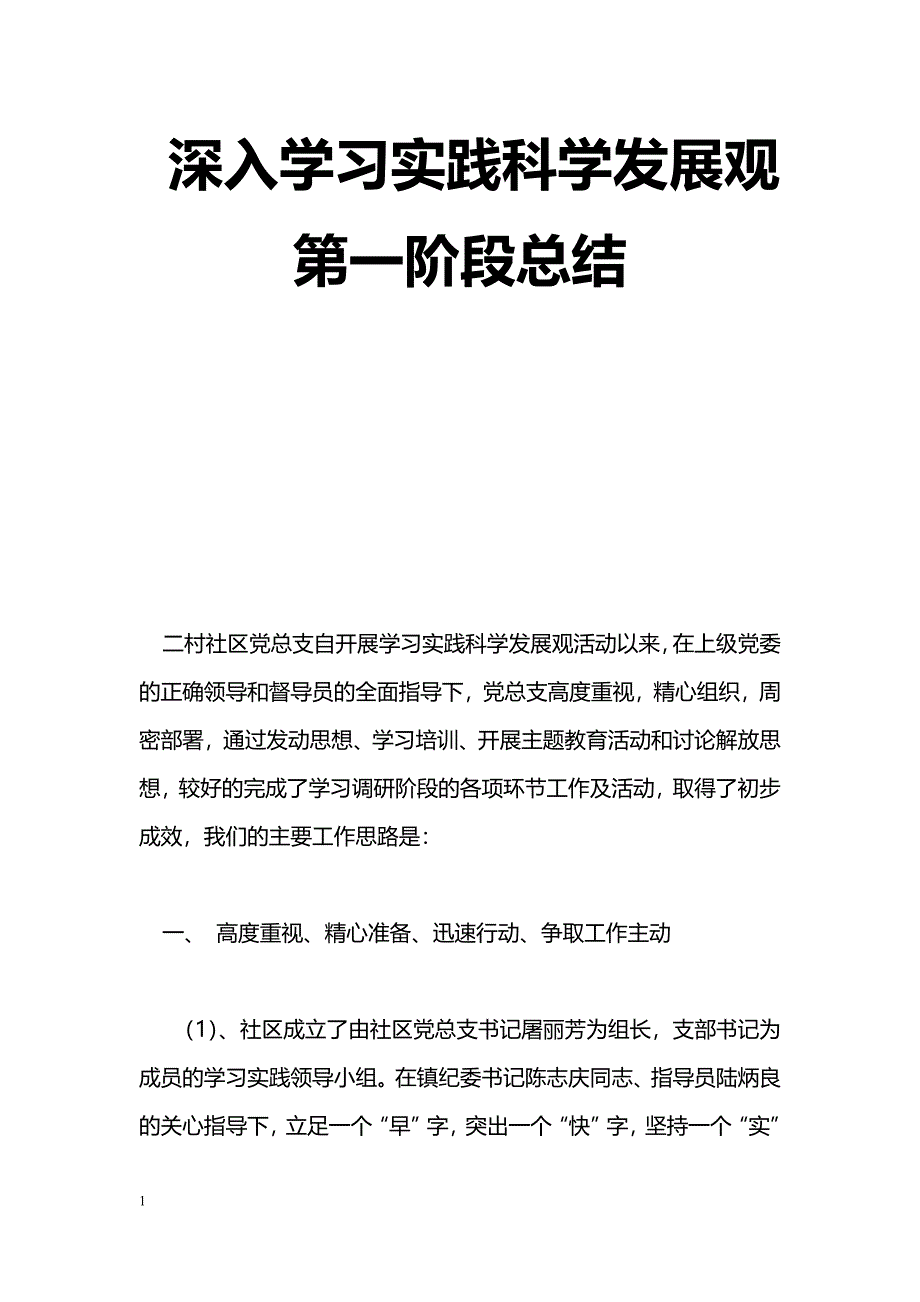 深入学习实践科学发展观第一阶段总结

二村社区党总支自开展学习实践科学发展观活动以来，在上级党委的正确领导和督导员的全面指导下，党总支高度重视，精心组织，周密部署，通过发动思想、学习培训、开展主题教育活动和讨论解放思想，较好的完成了学习调研阶段的各项环节工作及活动，取得了初步成效，我们的主要工作思路是：

一、 高度重视、精心准备、迅速行动、争取工作主动

（1）、社区成立了由社区党总支书记屠丽芳为组长，支部书记为成员的学习实践领导小组。在镇纪委书记陈志庆同志、指导员陆炳良的关心指导下，立足一个“早”字，突出一个“快”字，坚持一个“实”

1